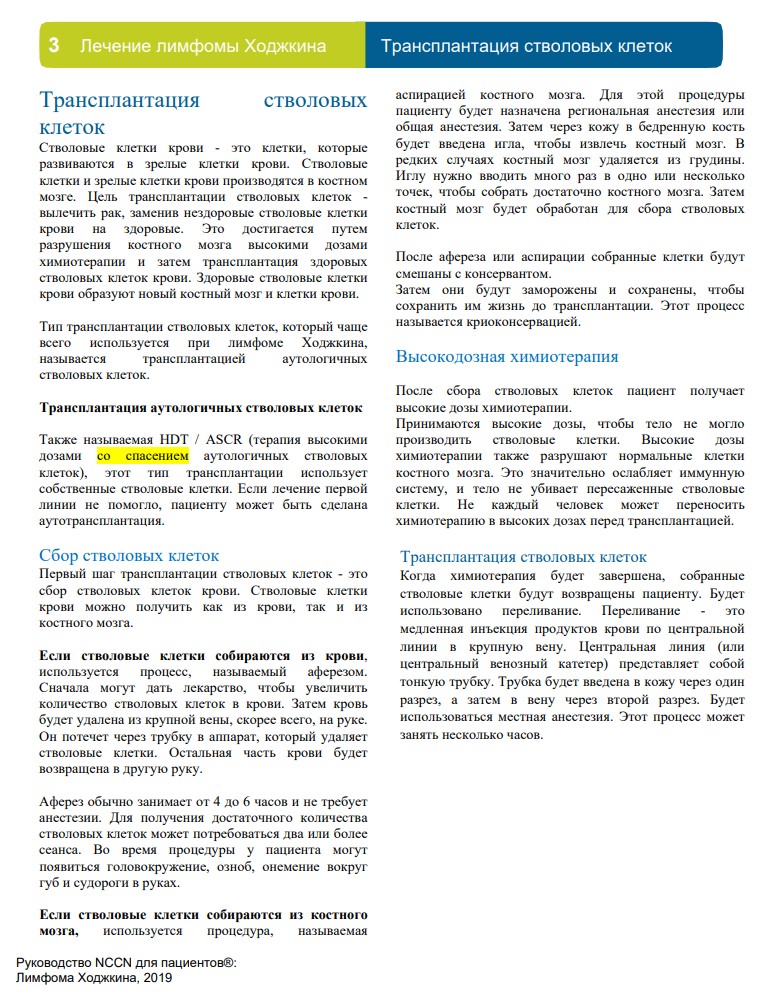 3 Лечение лимфомы Ходжкина

Трансплантация стволовых клеток

Трансплантация стволовых клеток

Стволовые клетки крови - это клетки, которые развиваются в зрелые клетки крови. Стволовые клетки и зрелые клетки крови производятся в костном мозге. Цель трансплантации стволовых клеток - вылечить рак, заменив нездоровые стволовые клетки крови на здоровые. Это достигается путем разрушения костного мозга высокими дозами химиотерапии и затем трансплантация здоровых стволовых клеток крови. Здоровые стволовые клетки крови образуют новый костный мозг и клетки крови.

Тип трансплантации стволовых клеток, который чаще всего используется при лимфоме Ходжкина, называется трансплантацией аутологичных стволовых клеток.

Трансплантация аутологичных стволовых клеток

Также называемая HDT / ASCR (терапия высокими дозами со спасением аутологичных стволовых клеток), этот тип трансплантации использует собственные стволовые клетки. Если лечение первой линии не помогло, пациенту может быть сделана аутотрансплантация.

Сбор стволовых клеток

Первый шаг трансплантации стволовых клеток - это сбор стволовых клеток крови. Стволовые клетки крови можно получить как из крови, так и из костного мозга.

Если стволовые клетки собираются из крови, используется процесс, называемый аферезом. Сначала могут дать лекарство, чтобы увеличить количество стволовых клеток в крови. Затем кровь будет удалена из крупной вены, скорее всего, на руке. Он потечет через трубку в аппарат, который удаляет стволовые клетки. Остальная часть крови будет возвращена в другую руку.

Аферез обычно занимает от 4 до 6 часов и не требует анестезии. Для получения достаточного количества стволовых клеток может потребоваться два или более сеанса. Во время процедуры у пациента могут появиться головокружение, озноб, онемение вокруг губ и судороги в руках.

Если стволовые клетки собираются из костного мозга, используется процедура, называемая аспирацией костного мозга. Для этой процедуры пациенту будет назначена региональная анестезия или общая анестезия. Затем через кожу в бедренную кость будет введена игла, чтобы извлечь костный мозг. В редких случаях костный мозг удаляется из грудины. Иглу нужно вводить много раз в одно или несколько точек, чтобы собрать достаточно костного мозга. Затем костный мозг будет обработан для сбора стволовых клеток.

После афереза или аспирации собранные клетки будут смешаны с консервантом.
Затем они будут заморожены и сохранены, чтобы сохранить им жизнь до трансплантации. Этот процесс называется криоконсервацией.

Высокодозная химиотерапия

После сбора стволовых клеток пациент получает высокие дозы химиотерапии.
Принимаются высокие дозы, чтобы тело не могло производить стволовые клетки. Высокие дозы химиотерапии также разрушают нормальные клетки костного мозга. Это значительно ослабляет иммунную систему, и тело не убивает пересаженные стволовые клетки. Не каждый человек может переносить химиотерапию в высоких дозах перед трансплантацией.

Трансплантация стволовых клеток

Когда химиотерапия будет завершена, собранные стволовые клетки будут возвращены пациенту. Будет использовано переливание. Переливание - это медленная инъекция продуктов крови по центральной линии в крупную вену. Центральная линия (или центральный венозный катетер) представляет собой тонкую трубку. Трубка будет введена в кожу через один разрез, а затем в вену через второй разрез. Будет использоваться местная анестезия. Этот процесс может занять несколько часов.

Руководство NCCN для пациентов®:
Лимфома Ходжкина, 2019